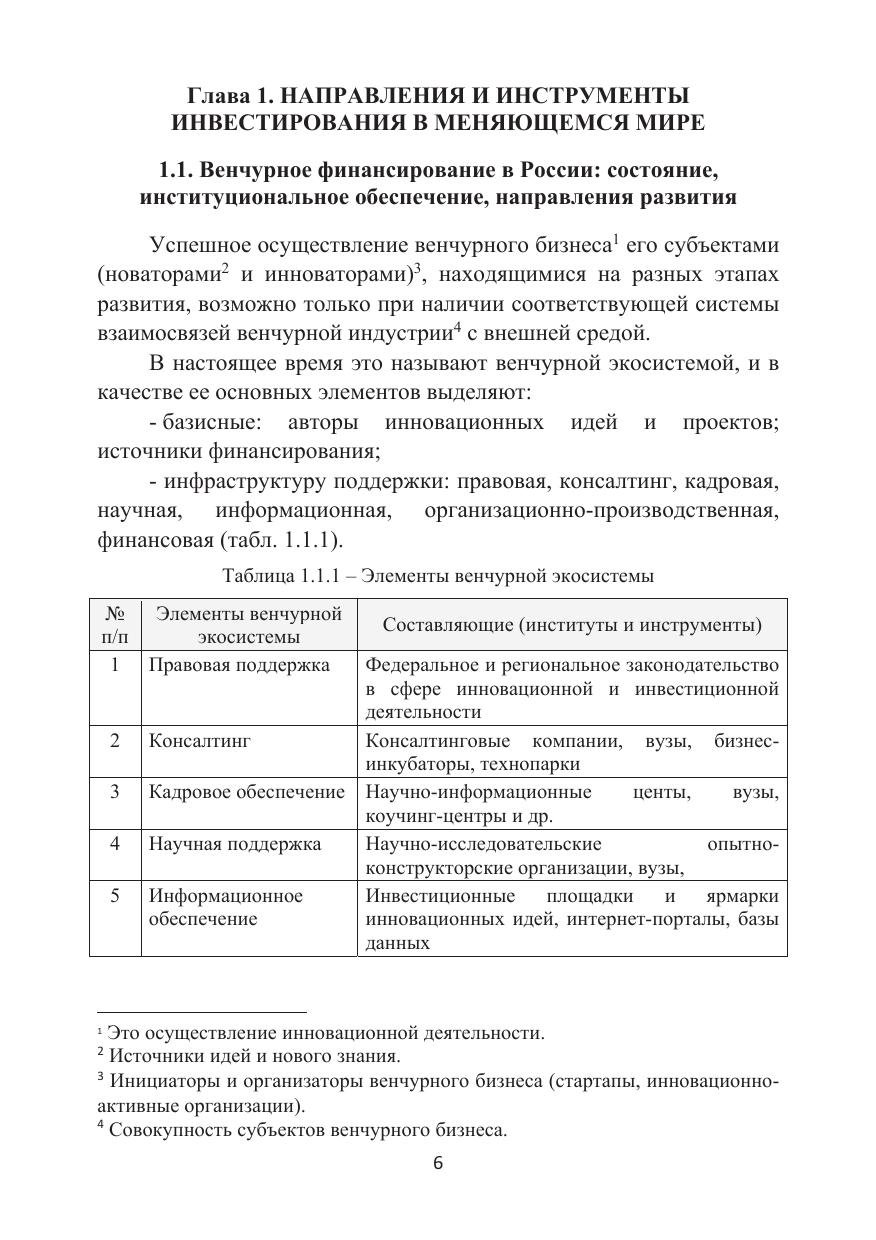 Глава 1. НАПРАВЛЕНИЯ И ИНСТРУМЕНТЫ ИНВЕСТИРОВАНИЯ В МЕНЯЮЩЕМСЯ МИРЕ

1.1. Венчурное финансирование в России: состояние, институциональное обеспечение, направления развития

Успешное осуществление венчурного бизнеса$^1$ его субъектами (новаторами$^2$ и инноваторами)$^3$, находящимися на разных этапах развития, возможно только при наличии соответствующей системы взаимосвязей венчурной индустрии$^4$ с внешней средой.

В настоящее время это называют венчурной экосистемой, и в качестве ее основных элементов выделяют:

- базисные: авторы инновационных идей и проектов; источники финансирования;

- инфраструктуру поддержки: правовая, консалтинг, кадровая, научная, информационная, организационно-производственная, финансовая (табл. 1.1.1).

Таблица 1.1.1 – Элементы венчурной экосистемы

| № п/п | Элементы венчурной экосистемы | Составляющие (институты и инструменты) |
|---|---|---|
| 1 | Правовая поддержка | Федеральное и региональное законодательство в сфере инновационной и инвестиционной деятельности |
| 2 | Консалтинг | Консалтинговые компании, вузы, бизнес-инкубаторы, технопарки |
| 3 | Кадровое обеспечение | Научно-информационные центы, вузы, коучинг-центры и др. |
| 4 | Научная поддержка | Научно-исследовательские опытно-конструкторские организации, вузы, |
| 5 | Информационное обеспечение | Инвестиционные площадки и ярмарки инновационных идей, интернет-порталы, базы данных |

$^1$ Это осуществление инновационной деятельности.
$^2$ Источники идей и нового знания.
$^3$ Инициаторы и организаторы венчурного бизнеса (стартапы, инновационно-активные организации).
$^4$ Совокупность субъектов венчурного бизнеса.

6